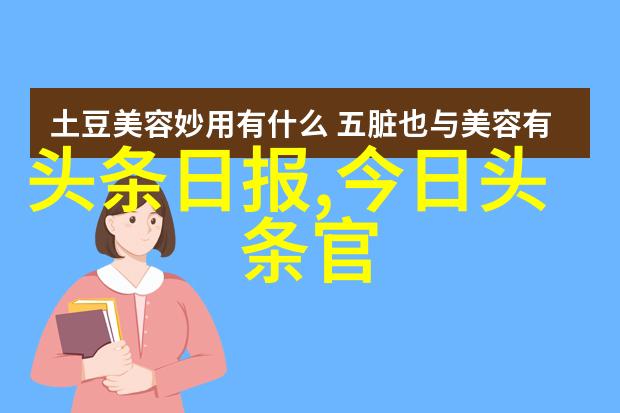 土豆美容妙用有什么 五脏也与美容有

头条日报,今日头条官